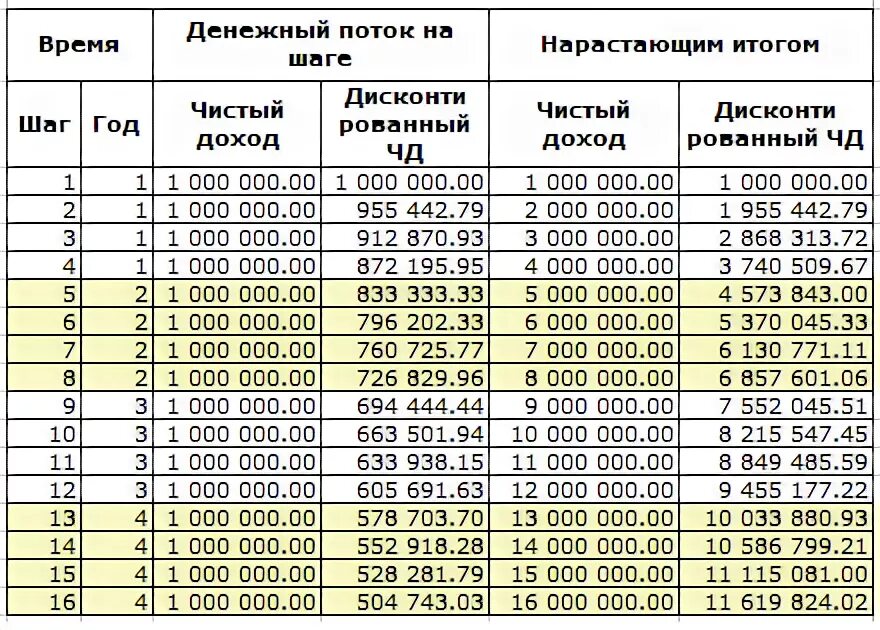 | Время | | Денежный поток на шаге | | Нарастающим итогом | |
|---|---|---|---|---|---|
| Шаг | Год | Чистый доход | Дисконтированный ЧД | Чистый доход | Дисконтированный ЧД |
| 1 | 1 | 1 000 000.00 | 1 000 000.00 | 1 000 000.00 | 1 000 000.00 |
| 2 | 1 | 1 000 000.00 | 955 442.79 | 2 000 000.00 | 1 955 442.79 |
| 3 | 1 | 1 000 000.00 | 912 870.93 | 3 000 000.00 | 2 868 313.72 |
| 4 | 1 | 1 000 000.00 | 872 195.95 | 4 000 000.00 | 3 740 509.67 |
| 5 | 2 | 1 000 000.00 | 833 333.33 | 5 000 000.00 | 4 573 843.00 |
| 6 | 2 | 1 000 000.00 | 796 202.33 | 6 000 000.00 | 5 370 045.33 |
| 7 | 2 | 1 000 000.00 | 760 725.77 | 7 000 000.00 | 6 130 771.11 |
| 8 | 2 | 1 000 000.00 | 726 829.96 | 8 000 000.00 | 6 857 601.06 |
| 9 | 3 | 1 000 000.00 | 694 444.44 | 9 000 000.00 | 7 552 045.51 |
| 10 | 3 | 1 000 000.00 | 663 501.94 | 10 000 000.00 | 8 215 547.45 |
| 11 | 3 | 1 000 000.00 | 633 938.15 | 11 000 000.00 | 8 849 485.59 |
| 12 | 3 | 1 000 000.00 | 605 691.63 | 12 000 000.00 | 9 455 177.22 |
| 13 | 4 | 1 000 000.00 | 578 703.70 | 13 000 000.00 | 10 033 880.93 |
| 14 | 4 | 1 000 000.00 | 552 918.28 | 14 000 000.00 | 10 586 799.21 |
| 15 | 4 | 1 000 000.00 | 528 281.79 | 15 000 000.00 | 11 115 081.00 |
| 16 | 4 | 1 000 000.00 | 504 743.03 | 16 000 000.00 | 11 619 824.02 |